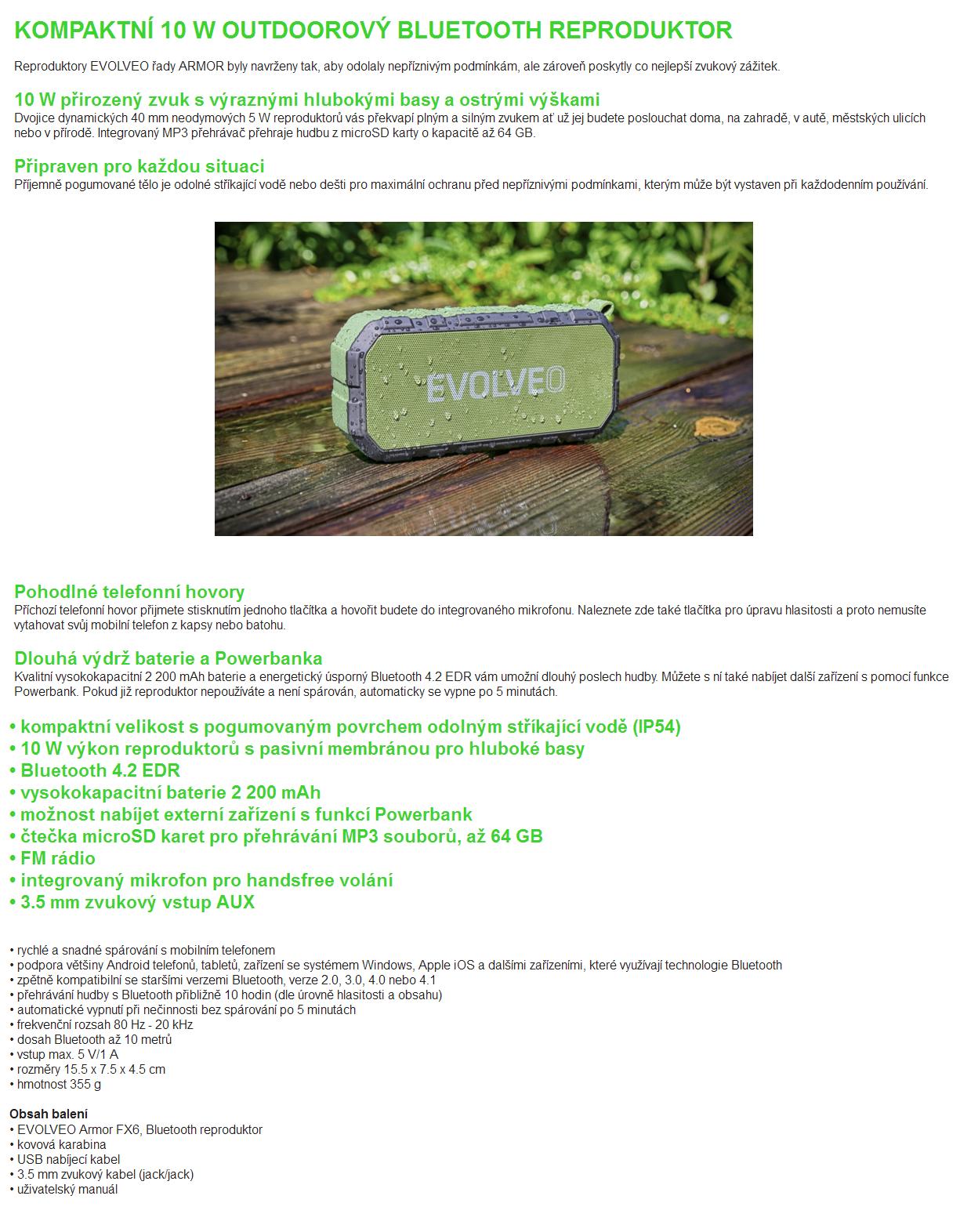 KOMPAKTNÍ 10 W OUTDOOROVÝ BLUETOOTH REPRODUKTOR

Reproduktory EVOLVEO řady ARMOR byly navrženy tak, aby odolaly nepříznivým podmínkám, ale zároveň poskytly co nejlepší zvukový zážitek.

10 W přirozený zvuk s výraznými hlubokými basy a ostrými výškami
Dvojice dynamických 40 mm neodymových 5 W reproduktorů vás překvapí plným a silným zvukem ať už jej budete poslouchat doma, na zahradě, v autě, městských ulicích nebo v přírodě. Integrovaný MP3 přehrávač přehraje hudbu z microSD karty o kapacitě až 64 GB.

Připraven pro každou situaci
Příjemně pogumované tělo je odolné stříkající vodě nebo dešti pro maximální ochranu před nepříznivými podmínkami, kterým může být vystaven při každodenním používání.

EVOLVEO

Pohodlné telefonní hovory
Příchozí telefonní hovor přijmete stisknutím jednoho tlačítka a hovořit budete do integrovaného mikrofonu. Naleznete zde také tlačítka pro úpravu hlasitosti a proto nemusíte vytahovat svůj mobilní telefon z kapsy nebo batohu.

Dlouhá výdrž baterie a Powerbanka
Kvalitní vysokokapacitní 2 200 mAh baterie a energetický úsporný Bluetooth 4.2 EDR vám umožní dlouhý poslech hudby. Můžete s ní také nabíjet další zařízení s pomocí funkce Powerbank. Pokud již reproduktor nepoužíváte a není spárován, automaticky se vypne po 5 minutách.

• kompaktní velikost s pogumovaným povrchem odolným stříkající vodě (IP54)
• 10 W výkon reproduktorů s pasivní membránou pro hluboké basy
• Bluetooth 4.2 EDR
• vysokokapacitní baterie 2 200 mAh
• možnost nabíjet externí zařízení s funkcí Powerbank
• čtečka microSD karet pro přehrávání MP3 souborů, až 64 GB
• FM rádio
• integrovaný mikrofon pro handsfree volání
• 3.5 mm zvukový vstup AUX

• rychlé a snadné spárování s mobilním telefonem
• podpora většiny Android telefonů, tabletů, zařízení se systémem Windows, Apple iOS a dalšími zařízeními, které využívají technologie Bluetooth
• zpětně kompatibilní se staršími verzemi Bluetooth, verze 2.0, 3.0, 4.0 nebo 4.1
• přehrávání hudby s Bluetooth přibližně 10 hodin (dle úrovně hlasitosti a obsahu)
• automatické vypnutí při nečinnosti bez spárování po 5 minutách
• frekvenční rozsah 80 Hz - 20 kHz
• dosah Bluetooth až 10 metrů
• vstup max. 5 V/1 A
• rozměry 15.5 x 7.5 x 4.5 cm
• hmotnost 355 g

Obsah balení
• EVOLVEO Armor FX6, Bluetooth reproduktor
• kovová karabina
• USB nabíjecí kabel
• 3.5 mm zvukový kabel (jack/jack)
• uživatelský manuál